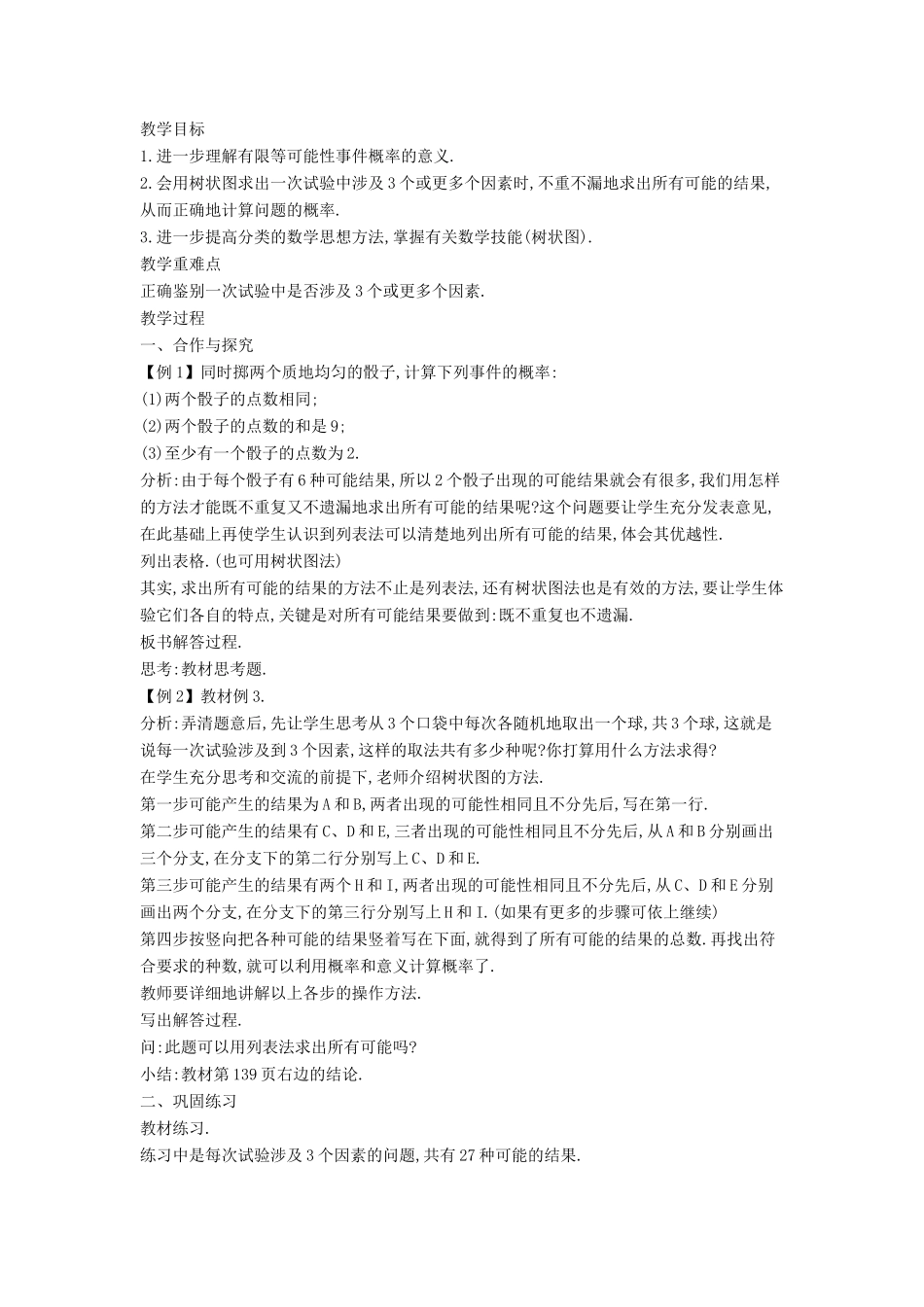 教学目标

1.进一步理解有限等可能性事件概率的意义.

2.会用树状图求出一次试验中涉及3个或更多个因素时,不重不漏地求出所有可能的结果,从而正确地计算问题的概率.

3.进一步提高分类的数学思想方法,掌握有关数学技能(树状图).

教学重难点

正确鉴别一次试验中是否涉及3个或更多个因素.

教学过程

一、合作与探究

【例1】同时掷两个质地均匀的骰子,计算下列事件的概率:

(1)两个骰子的点数相同;

(2)两个骰子的点数的和是9;

(3)至少有一个骰子的点数为2.

分析:由于每个骰子有6种可能结果,所以2个骰子出现的可能结果就会有很多,我们用怎样的方法才能既不重复又不遗漏地求出所有可能的结果呢?这个问题要让学生充分发表意见,在此基础上再使学生认识到列表法可以清楚地列出所有可能的结果,体会其优越性.

列出表格.(也可用树状图法)

其实,求出所有可能的结果的方法不止是列表法,还有树状图法也是有效的方法,要让学生体验它们各自的特点,关键是对所有可能结果要做到:既不重复也不遗漏.

板书解答过程.

思考:教材思考题.

【例2】教材例3.

分析:弄清题意后,先让学生思考从3个口袋中每次各随机地取出一个球,共3个球,这就是说每一次试验涉及到3个因素,这样的取法共有多少种呢?你打算用什么方法求得?

在学生充分思考和交流的前提下,老师介绍树状图的方法.

第一步可能产生的结果为A和B,两者出现的可能性相同且不分先后,写在第一行.

第二步可能产生的结果有C、D和E,三者出现的可能性相同且不分先后,从A和B分别画出三个分支,在分支下的第二行分别写上C、D和E.

第三步可能产生的结果有两个H和I,两者出现的可能性相同且不分先后,从C、D和E分别画出两个分支,在分支下的第三行分别写上H和I.(如果有更多的步骤可依上继续)

第四步按竖向把各种可能的结果竖着写在下面,就得到了所有可能的结果的总数.再找出符合要求的种数,就可以利用概率和意义计算概率了.

教师要详细地讲解以上各步的操作方法.

写出解答过程.

问:此题可以用列表法求出所有可能吗?

小结:教材第139页右边的结论.

二、巩固练习

教材练习.

练习中是每次试验涉及3个因素的问题,共有27种可能的结果.